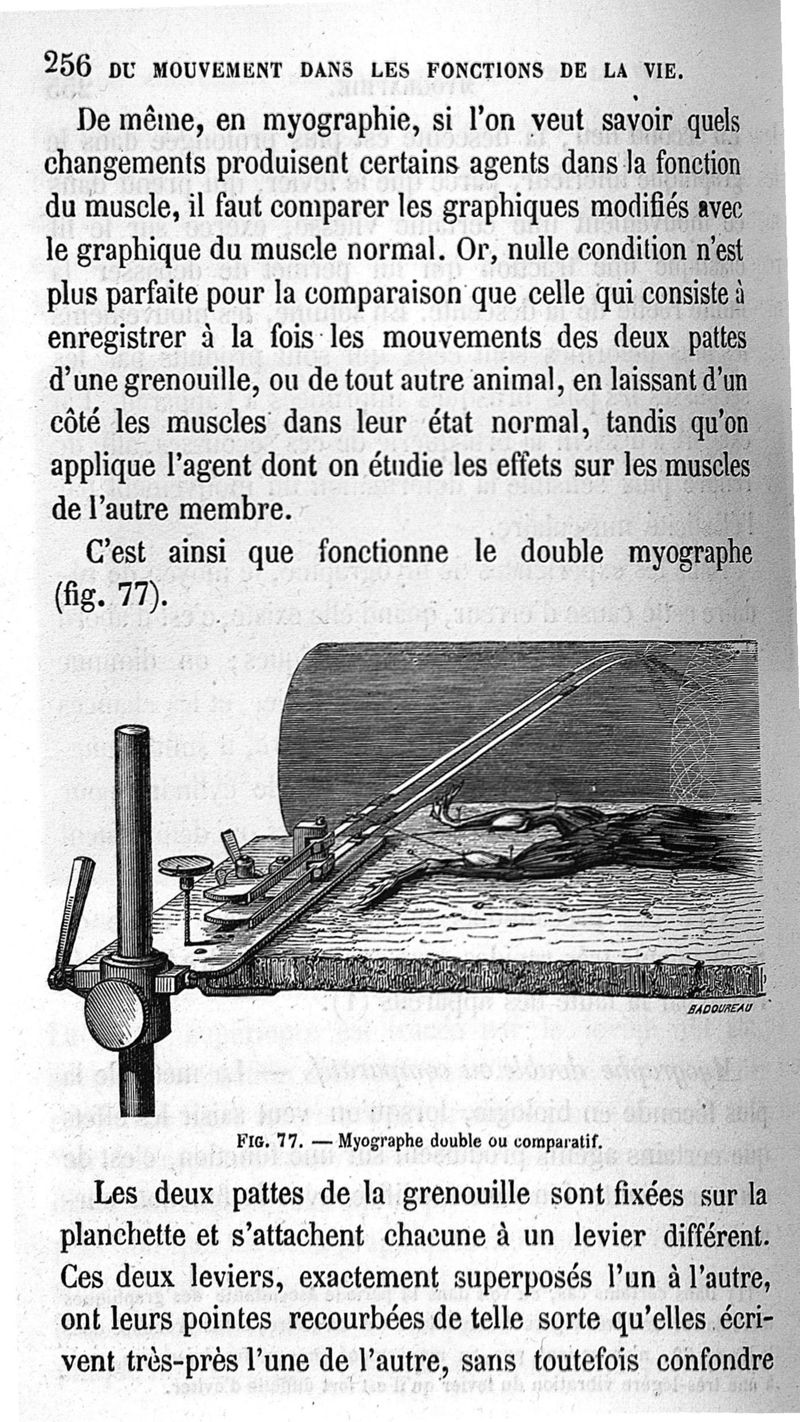 256 DU MOUVEMENT DANS LES FONCTIONS DE LA VIE.

De même, en myographie, si l'on veut savoir quels changements produisent certains agents dans la fonction du muscle, il faut comparer les graphiques modifiés avec le graphique du muscle normal. Or, nulle condition n'est plus parfaite pour la comparaison que celle qui consiste à enregistrer à la fois les mouvements des deux pattes d'une grenouille, ou de tout autre animal, en laissant d'un côté les muscles dans leur état normal, tandis qu'on applique l'agent dont on étudie les effets sur les muscles de l'autre membre.

C'est ainsi que fonctionne le double myographe (fig. 77).

BADOUREAU

FIG. 77. — Myographe double ou comparatif.

Les deux pattes de la grenouille sont fixées sur la planchette et s'attachent chacune à un levier différent. Ces deux leviers, exactement superposés l'un à l'autre, ont leurs pointes recourbées de telle sorte qu'elles écrivent très-près l'une de l'autre, sans toutefois confondre